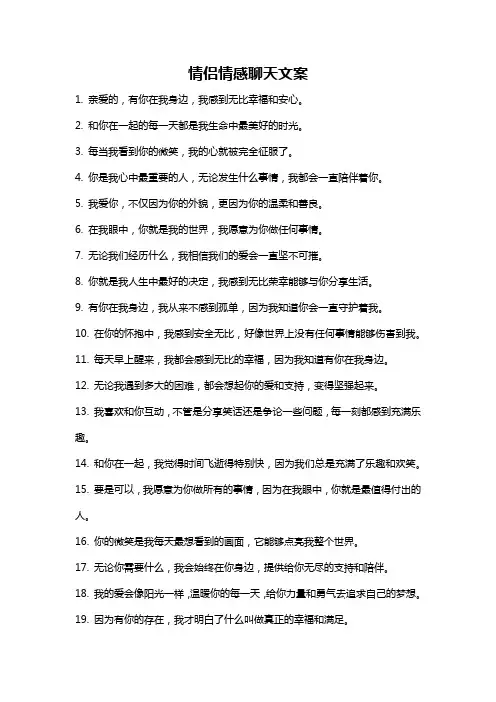 情侣情感聊天文案

1. 亲爱的，有你在我身边，我感到无比幸福和安心。

2. 和你在一起的每一天都是我生命中最美好的时光。

3. 每当我看到你的微笑，我的心就被完全征服了。

4. 你是我心中最重要的人，无论发生什么事情，我都会一直陪伴着你。

5. 我爱你，不仅因为你的外貌，更因为你的温柔和善良。

6. 在我眼中，你就是我的世界，我愿意为你做任何事情。

7. 无论我们经历什么，我相信我们的爱会一直坚不可摧。

8. 你就是我人生中最好的决定，我感到无比荣幸能够与你分享生活。

9. 有你在我身边，我从来不感到孤单，因为我知道你会一直守护着我。

10. 在你的怀抱中，我感到安全无比，好像世界上没有任何事情能够伤害到我。

11. 每天早上醒来，我都会感到无比的幸福，因为我知道有你在我身边。

12. 无论我遇到多大的困难，都会想起你的爱和支持，变得坚强起来。

13. 我喜欢和你互动，不管是分享笑话还是争论一些问题，每一刻都感到充满乐趣。

14. 和你在一起，我觉得时间飞逝得特别快，因为我们总是充满了乐趣和欢笑。

15. 要是可以，我愿意为你做所有的事情，因为在我眼中，你就是最值得付出的人。

16. 你的微笑是我每天最想看到的画面，它能够点亮我整个世界。

17. 无论你需要什么，我会始终在你身边，提供给你无尽的支持和陪伴。

18. 我的爱会像阳光一样，温暖你的每一天，给你力量和勇气去追求自己的梦想。

19. 因为有你的存在，我才明白了什么叫做真正的幸福和满足。